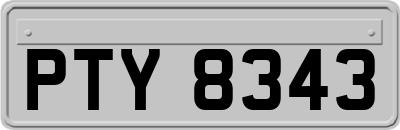 PTY 8343